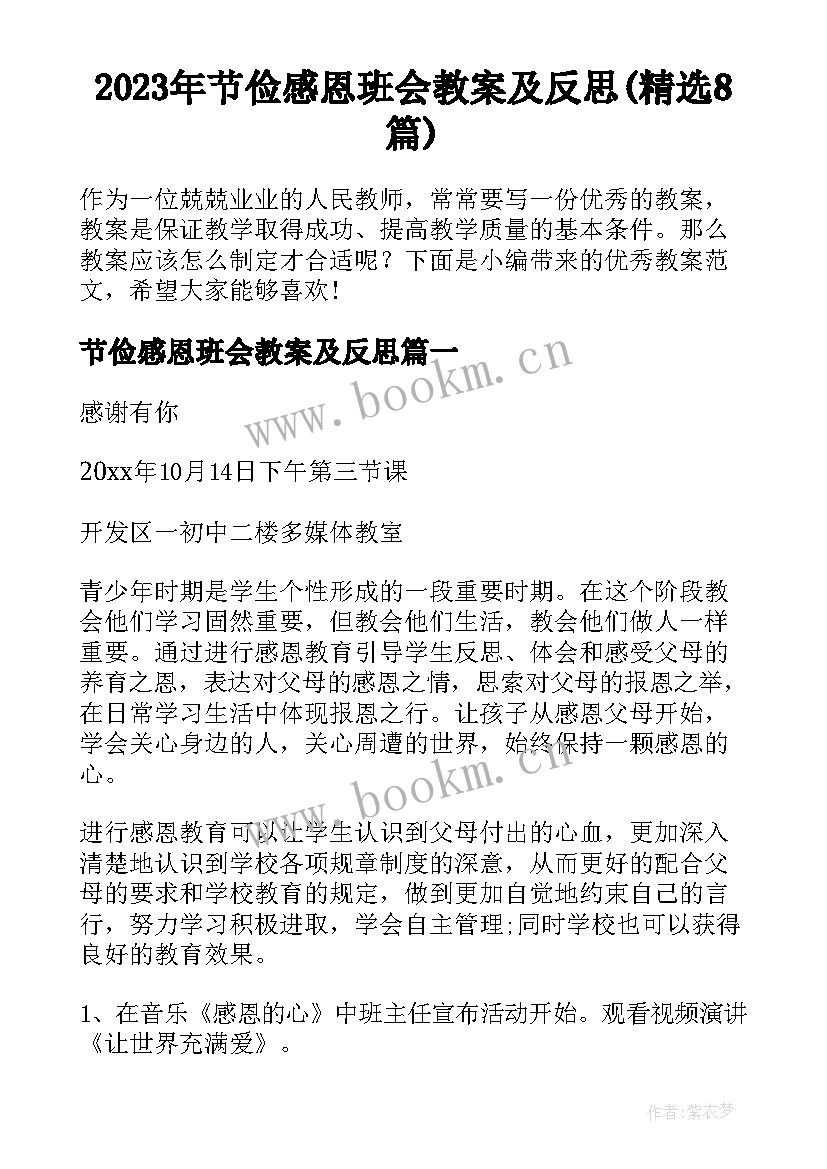 2023年节俭感恩班会教案及反思(精选8篇)

作为一位兢兢业业的人民教师，常常要写一份优秀的教案，教案是保证教学取得成功、提高教学质量的基本条件。那么教案应该怎么制定才合适呢？下面是小编带来的优秀教案范文，希望大家能够喜欢！

节俭感恩班会教案及反思篇一

www.bookm.cn

感谢有你

20xx年10月14日下午第三节课

开发区一初中二楼多媒体教室

青少年时期是学生个性形成的一段重要时期。在这个阶段教会他们学习固然重要，但教会他们生活，教会他们做人一样重要。通过进行感恩教育引导学生反思、体会和感受父母的养育之恩，表达对父母的感恩之情，思索对父母的报恩之举，在日常学习生活中体现报恩之行。让孩子从感恩父母开始，学会关心身边的人，关心周遭的世界，始终保持一颗感恩的心。

www.bookm.cn

进行感恩教育可以让学生认识到父母付出的心血，更加深入清楚地认识到学校各项规章制度的深意，从而更好的配合父母的要求和学校教育的规定，做到更加自觉地约束自己的言行，努力学习积极进取，学会自主管理;同时学校也可以获得良好的教育效果。

1、在音乐《感恩的心》中班主任宣布活动开始。观看视频演讲《让世界充满爱》。

作者：紫衣梦